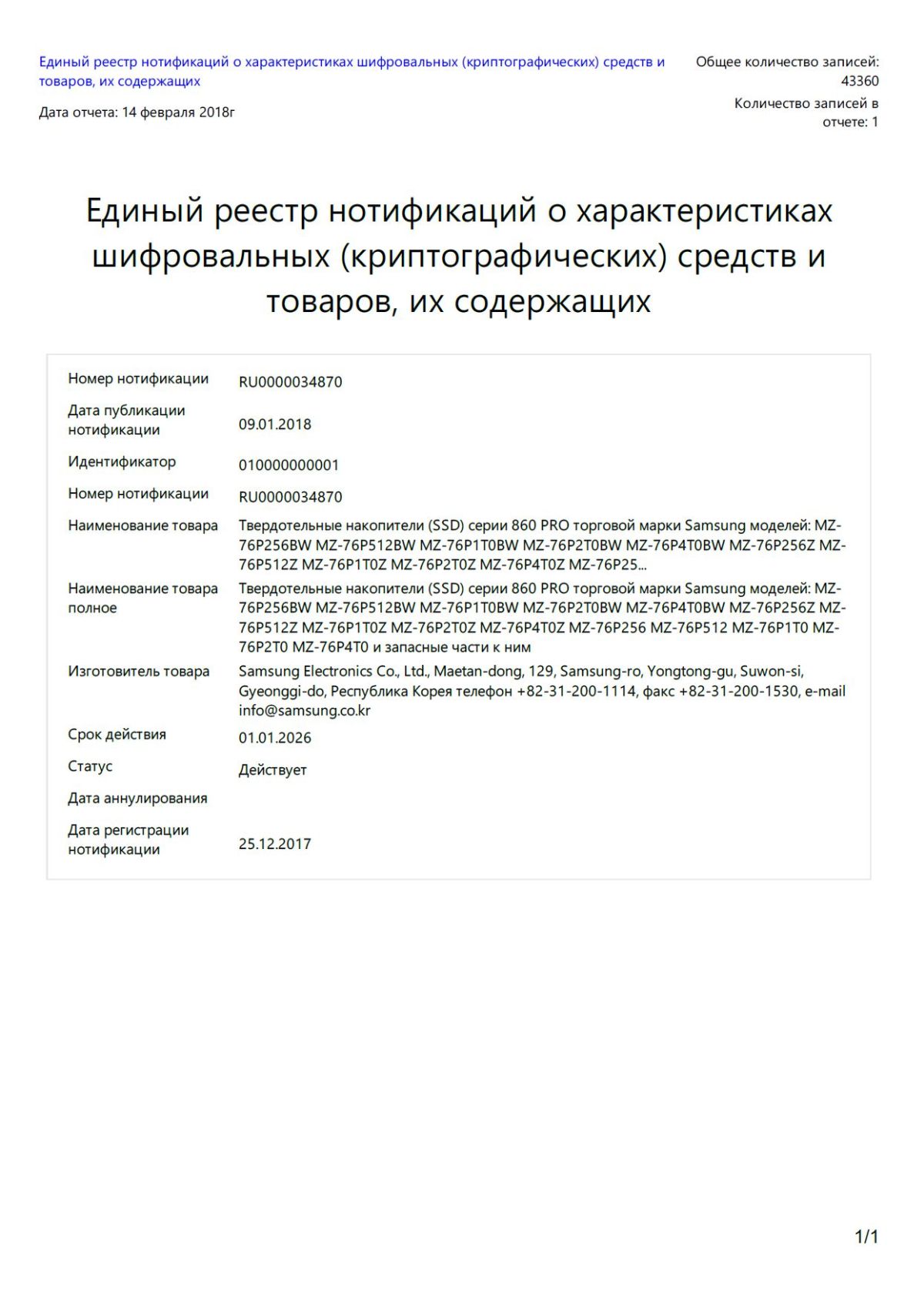 Единый реестр нотификаций о характеристиках шифровальных (криптографических) средств и товаров, их содержащих

Дата отчета: 14 февраля 2018г

Общее количество записей: 43360

Количество записей в отчете: 1

Единый реестр нотификаций о характеристиках шифровальных (криптографических) средств и товаров, их содержащих

| | |
|---|---|
| Номер нотификации | RU0000034870 |
| Дата публикации нотификации | 09.01.2018 |
| Идентификатор | 010000000001 |
| Номер нотификации | RU0000034870 |
| Наименование товара | Твердотельные накопители (SSD) серии 860 PRO торговой марки Samsung моделей: MZ-76P256BW MZ-76P512BW MZ-76P1T0BW MZ-76P2T0BW MZ-76P4T0BW MZ-76P256Z MZ-76P512Z MZ-76P1T0Z MZ-76P2T0Z MZ-76P4T0Z MZ-76P25... |
| Наименование товара полное | Твердотельные накопители (SSD) серии 860 PRO торговой марки Samsung моделей: MZ-76P256BW MZ-76P512BW MZ-76P1T0BW MZ-76P2T0BW MZ-76P4T0BW MZ-76P256Z MZ-76P512Z MZ-76P1T0Z MZ-76P2T0Z MZ-76P4T0Z MZ-76P256 MZ-76P512 MZ-76P1T0 MZ-76P2T0 MZ-76P4T0 и запасные части к ним |
| Изготовитель товара | Samsung Electronics Co., Ltd., Maetan-dong, 129, Samsung-ro, Yongtong-gu, Suwon-si, Gyeonggi-do, Республика Корея телефон +82-31-200-1114, факс +82-31-200-1530, e-mail info@samsung.co.kr |
| Срок действия | 01.01.2026 |
| Статус | Действует |
| Дата аннулирования | |
| Дата регистрации нотификации | 25.12.2017 |

1/1